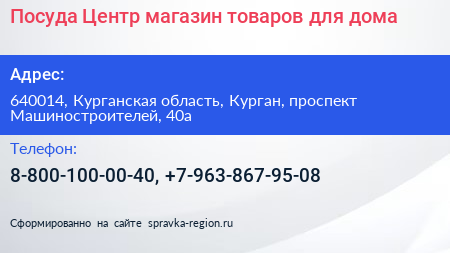 Посуда Центр магазин товаров для дома

Адрес:

640014, Курганская область, Курган, проспект Машиностроителей, 40а

Телефон:

8-800-100-00-40, +7-963-867-95-08

Сформированно на сайте spravka-region.ru